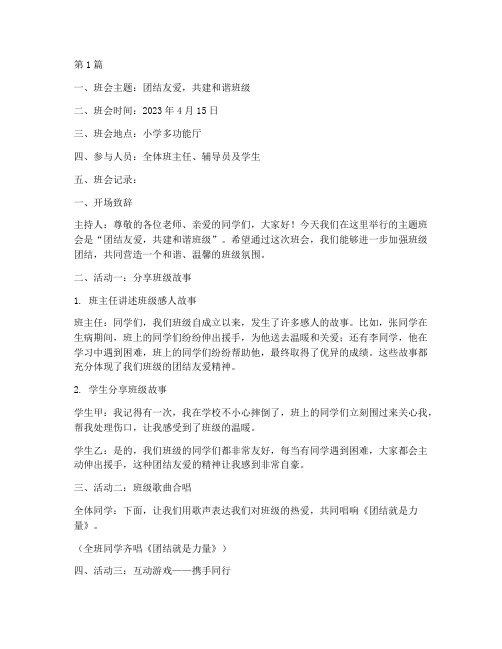 第1篇

一、班会主题：团结友爱，共建和谐班级

二、班会时间：2023年4月15日

三、班会地点：小学多功能厅

四、参与人员：全体班主任、辅导员及学生

五、班会记录：

一、开场致辞

主持人：尊敬的各位老师、亲爱的同学们，大家好！今天我们在这里举行的主题班会是“团结友爱，共建和谐班级”。希望通过这次班会，我们能够进一步加强班级团结，共同营造一个和谐、温馨的班级氛围。

二、活动一：分享班级故事

1. 班主任讲述班级感人故事

班主任：同学们，我们班级自成立以来，发生了许多感人的故事。比如，张同学在生病期间，班上的同学们纷纷伸出援手，为他送去温暖和关爱；还有李同学，他在学习中遇到困难，班上的同学们纷纷帮助他，最终取得了优异的成绩。这些故事都充分体现了我们班级的团结友爱精神。

2. 学生分享班级故事

学生甲：我记得有一次，我在学校不小心摔倒了，班上的同学们立刻围过来关心我，帮我处理伤口，让我感受到了班级的温暖。

学生乙：是的，我们班级的同学们都非常友好，每当有同学遇到困难，大家都会主动伸出援手，这种团结友爱的精神让我感到非常自豪。

三、活动二：班级歌曲合唱

全体同学：下面，让我们用歌声表达我们对班级的热爱，共同唱响《团结就是力量》。

（全班同学齐唱《团结就是力量》）

四、活动三：互动游戏——携手同行